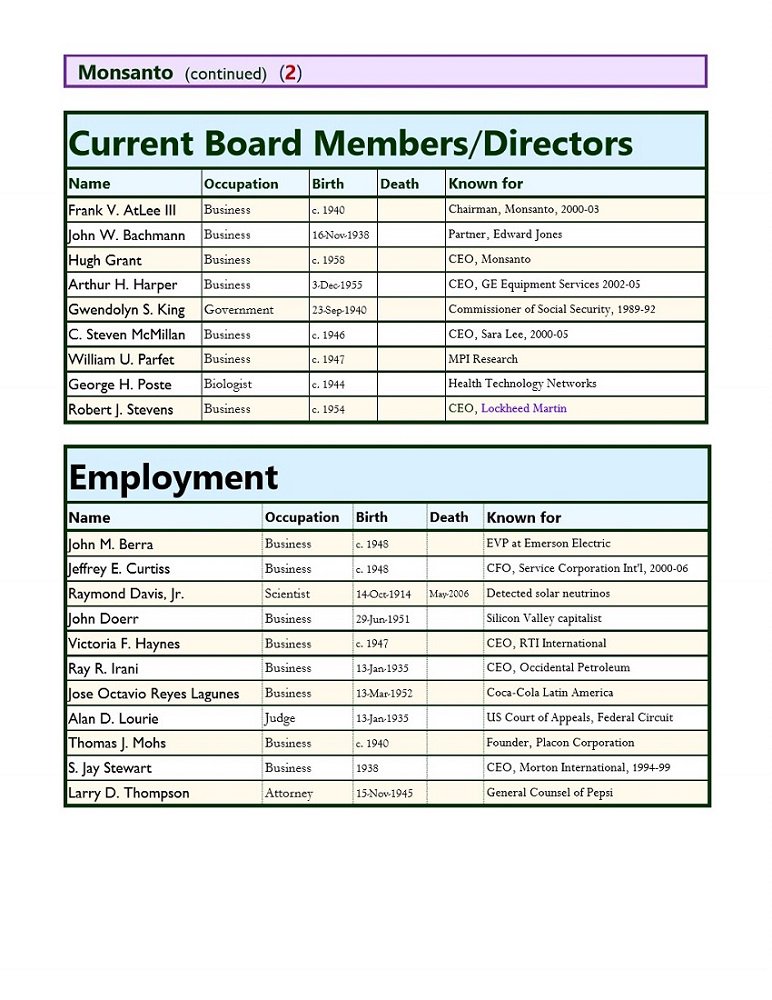 Monsanto (continued) (2)

Current Board Members/Directors

| Name | Occupation | Birth | Death | Known for |
|---|---|---|---|---|
| Frank V. AtLee III | Business | c. 1940 | | Chairman, Monsanto, 2000-03 |
| John W. Bachmann | Business | 16-Nov-1938 | | Partner, Edward Jones |
| Hugh Grant | Business | c. 1958 | | CEO, Monsanto |
| Arthur H. Harper | Business | 3-Dec-1955 | | CEO, GE Equipment Services 2002-05 |
| Gwendolyn S. King | Government | 23-Sep-1940 | | Commissioner of Social Security, 1989-92 |
| C. Steven McMillan | Business | c. 1946 | | CEO, Sara Lee, 2000-05 |
| William U. Parfet | Business | c. 1947 | | MPI Research |
| George H. Poste | Biologist | c. 1944 | | Health Technology Networks |
| Robert J. Stevens | Business | c. 1954 | | CEO, Lockheed Martin |

Employment

| Name | Occupation | Birth | Death | Known for |
|---|---|---|---|---|
| John M. Berra | Business | c. 1948 | | EVP at Emerson Electric |
| Jeffrey E. Curtiss | Business | c. 1948 | | CFO, Service Corporation Int'l, 2000-06 |
| Raymond Davis, Jr. | Scientist | 14-Oct-1914 | May-2006 | Detected solar neutrinos |
| John Doerr | Business | 29-Jun-1951 | | Silicon Valley capitalist |
| Victoria F. Haynes | Business | c. 1947 | | CEO, RTI International |
| Ray R. Irani | Business | 13-Jan-1935 | | CEO, Occidental Petroleum |
| Jose Octavio Reyes Lagunes | Business | 13-Mar-1952 | | Coca-Cola Latin America |
| Alan D. Lourie | Judge | 13-Jan-1935 | | US Court of Appeals, Federal Circuit |
| Thomas J. Mohs | Business | c. 1940 | | Founder, Placon Corporation |
| S. Jay Stewart | Business | 1938 | | CEO, Morton International, 1994-99 |
| Larry D. Thompson | Attorney | 15-Nov-1945 | | General Counsel of Pepsi |